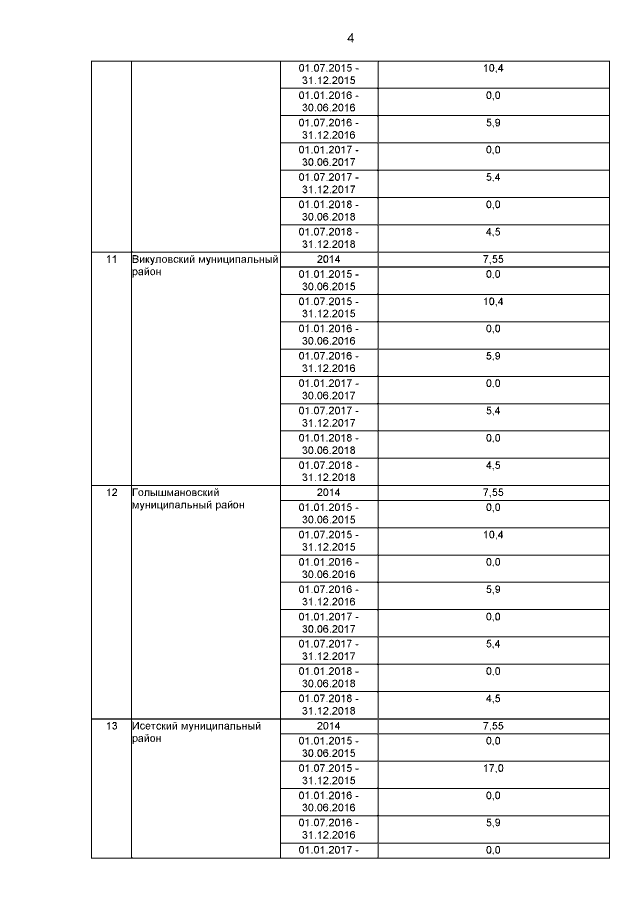 4

| | | | |
|---|---|---|---|
| | | 01.07.2015 - 31.12.2015 | 10,4 |
| | | 01.01.2016 - 30.06.2016 | 0,0 |
| | | 01.07.2016 - 31.12.2016 | 5,9 |
| | | 01.01.2017 - 30.06.2017 | 0,0 |
| | | 01.07.2017 - 31.12.2017 | 5,4 |
| | | 01.01.2018 - 30.06.2018 | 0,0 |
| | | 01.07.2018 - 31.12.2018 | 4,5 |
| 11 | Викуловский муниципальный район | 2014 | 7,55 |
| | | 01.01.2015 - 30.06.2015 | 0,0 |
| | | 01.07.2015 - 31.12.2015 | 10,4 |
| | | 01.01.2016 - 30.06.2016 | 0,0 |
| | | 01.07.2016 - 31.12.2016 | 5,9 |
| | | 01.01.2017 - 30.06.2017 | 0,0 |
| | | 01.07.2017 - 31.12.2017 | 5,4 |
| | | 01.01.2018 - 30.06.2018 | 0,0 |
| | | 01.07.2018 - 31.12.2018 | 4,5 |
| 12 | Голышмановский муниципальный район | 2014 | 7,55 |
| | | 01.01.2015 - 30.06.2015 | 0,0 |
| | | 01.07.2015 - 31.12.2015 | 10,4 |
| | | 01.01.2016 - 30.06.2016 | 0,0 |
| | | 01.07.2016 - 31.12.2016 | 5,9 |
| | | 01.01.2017 - 30.06.2017 | 0,0 |
| | | 01.07.2017 - 31.12.2017 | 5,4 |
| | | 01.01.2018 - 30.06.2018 | 0,0 |
| | | 01.07.2018 - 31.12.2018 | 4,5 |
| 13 | Исетский муниципальный район | 2014 | 7,55 |
| | | 01.01.2015 - 30.06.2015 | 0,0 |
| | | 01.07.2015 - 31.12.2015 | 17,0 |
| | | 01.01.2016 - 30.06.2016 | 0,0 |
| | | 01.07.2016 - 31.12.2016 | 5,9 |
| | | 01.01.2017 - | 0,0 |